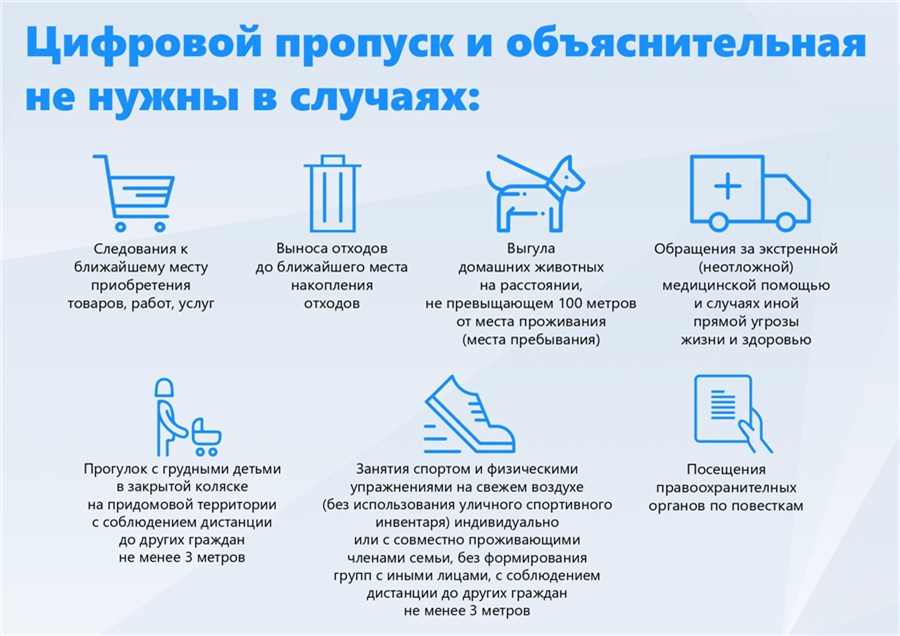 Цифровой пропуск и объяснительная не нужны в случаях:

Следования к ближайшему месту приобретения товаров, работ, услуг

Выноса отходов до ближайшего места накопления отходов

Выгула домашних животных на расстоянии, не превышающем 100 метров от места проживания (места пребывания)

Обращения за экстренной (неотложной) медицинской помощью и случаях иной прямой угрозы жизни и здоровью

Прогулок с грудными детьми в закрытой коляске на придомовой территории с соблюдением дистанции до других граждан не менее 3 метров

Занятия спортом и физическими упражнениями на свежем воздухе (без использования уличного спортивного инвентаря) индивидуально или с совместно проживающими членами семьи, без формирования групп с иными лицами, с соблюдением дистанции до других граждан не менее 3 метров

Посещения правоохранительных органов по повесткам